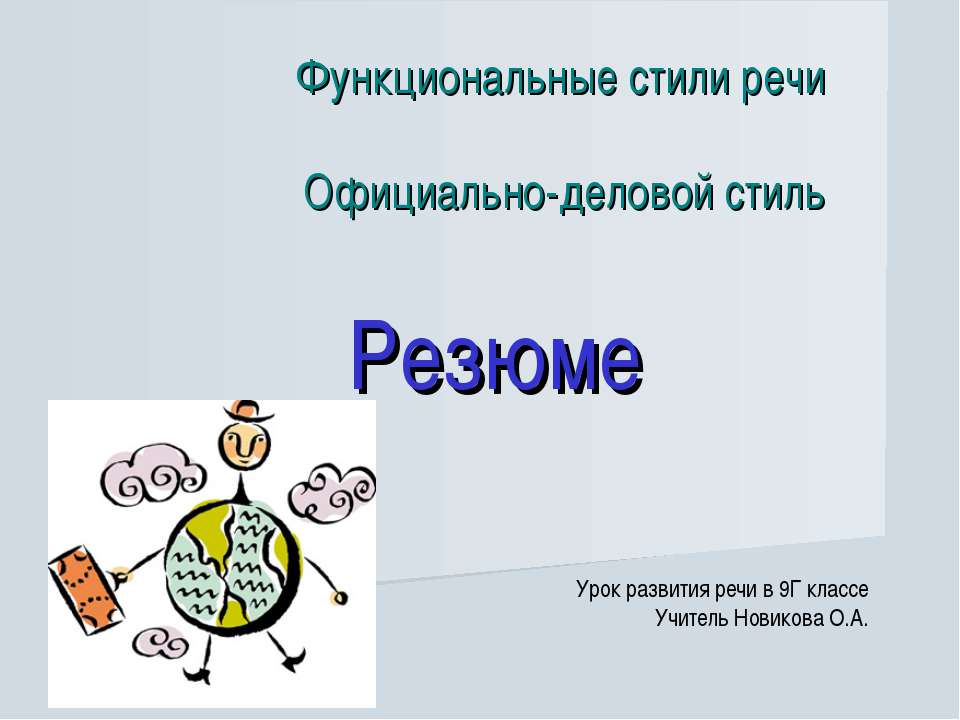 Функциональные стили речи

Официально-деловой стиль

Резюме

Урок развития речи в 9Г классе
Учитель Новикова О.А.